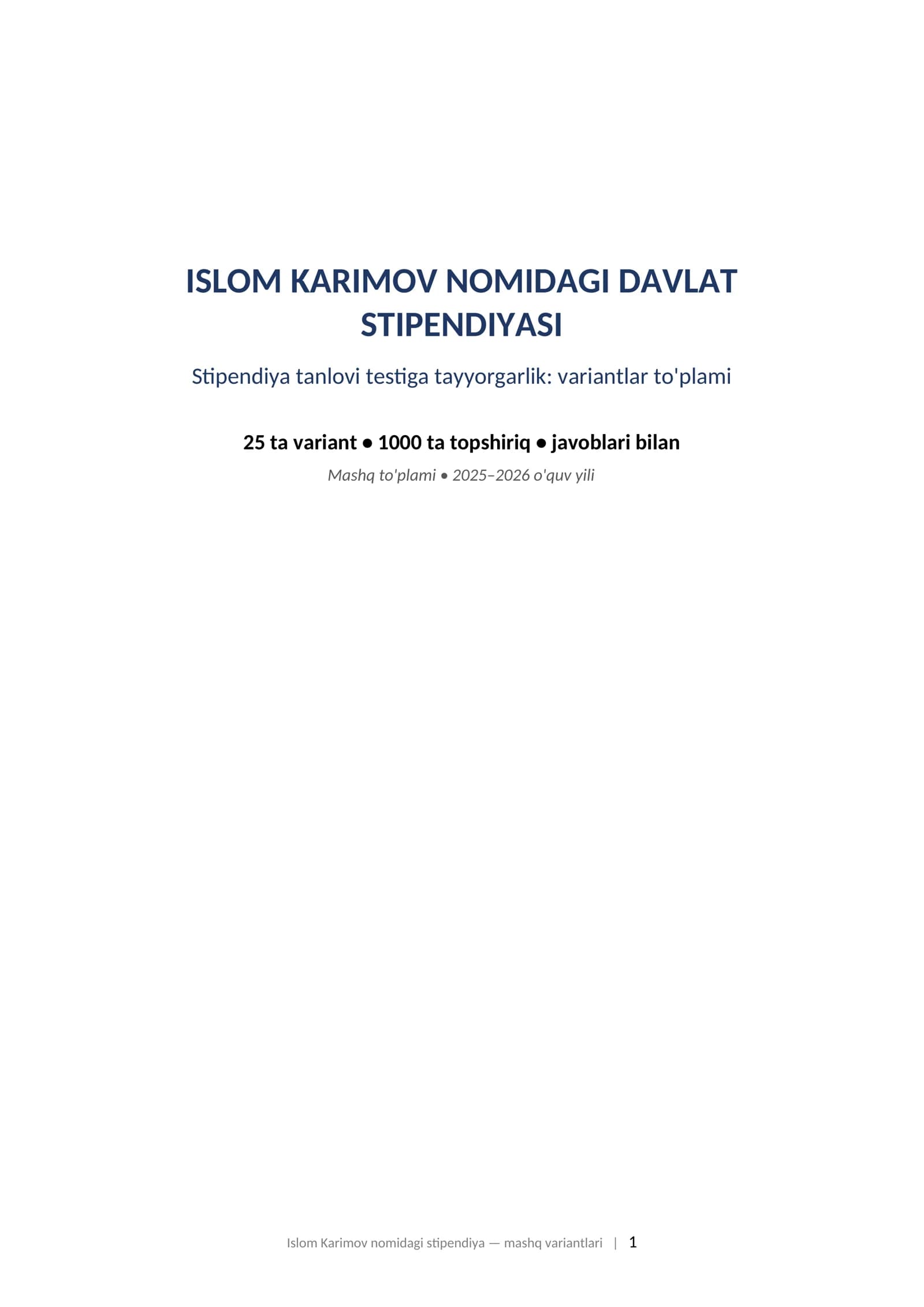 ISLOM KARIMOV NOMIDAGI DAVLAT STIPENDIYASI

Stipendiya tanlovi testiga tayyorgarlik: variantlar to'plami

25 ta variant • 1000 ta topshiriq • javoblari bilan

Mashq to'plami • 2025–2026 o'quv yili

Islom Karimov nomidagi stipendiya — mashq variantlari | 1